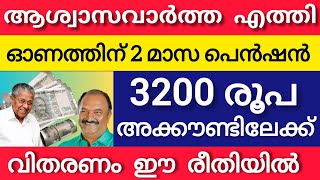 ആശ്വാസവാർത്ത എത്തി

ഓണത്തിന് 2 മാസ പെൻഷൻ

3200 രൂപ

അക്കൗണ്ടിലേക്ക്

വിതരണം ഈ രീതിയിൽ